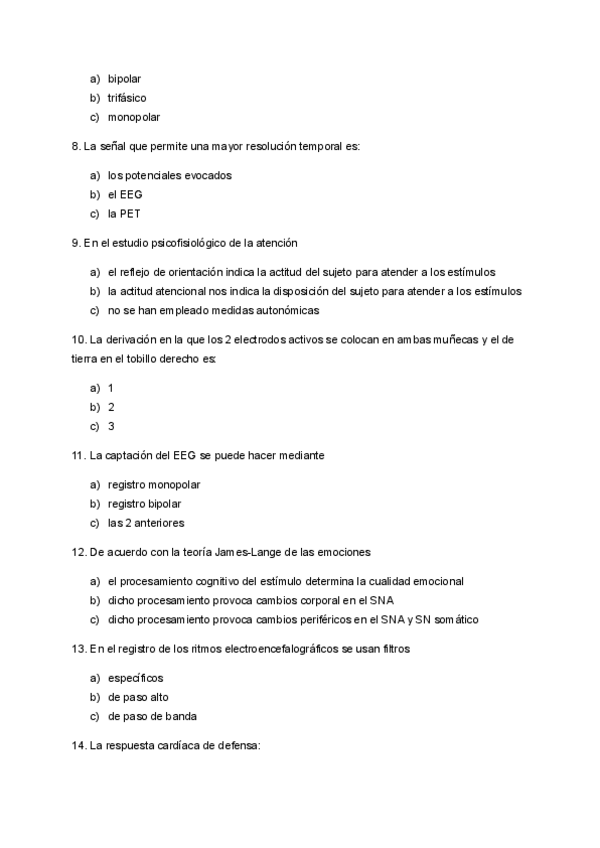 a) bipolar
b) trifásico
c) monopolar

8. La señal que permite una mayor resolución temporal es:

a) los potenciales evocados
b) el EEG
c) la PET

9. En el estudio psicofisiológico de la atención

a) el reflejo de orientación indica la actitud del sujeto para atender a los estímulos
b) la actitud atencional nos indica la disposición del sujeto para atender a los estímulos
c) no se han empleado medidas autonómicas

10. La derivación en la que los 2 electrodos activos se colocan en ambas muñecas y el de tierra en el tobillo derecho es:

a) 1
b) 2
c) 3

11. La captación del EEG se puede hacer mediante

a) registro monopolar
b) registro bipolar
c) las 2 anteriores

12. De acuerdo con la teoría James-Lange de las emociones

a) el procesamiento cognitivo del estímulo determina la cualidad emocional
b) dicho procesamiento provoca cambios corporal en el SNA
c) dicho procesamiento provoca cambios periféricos en el SNA y SN somático

13. En el registro de los ritmos electroencefalográficos se usan filtros

a) específicos
b) de paso alto
c) de paso de banda

14. La respuesta cardíaca de defensa: